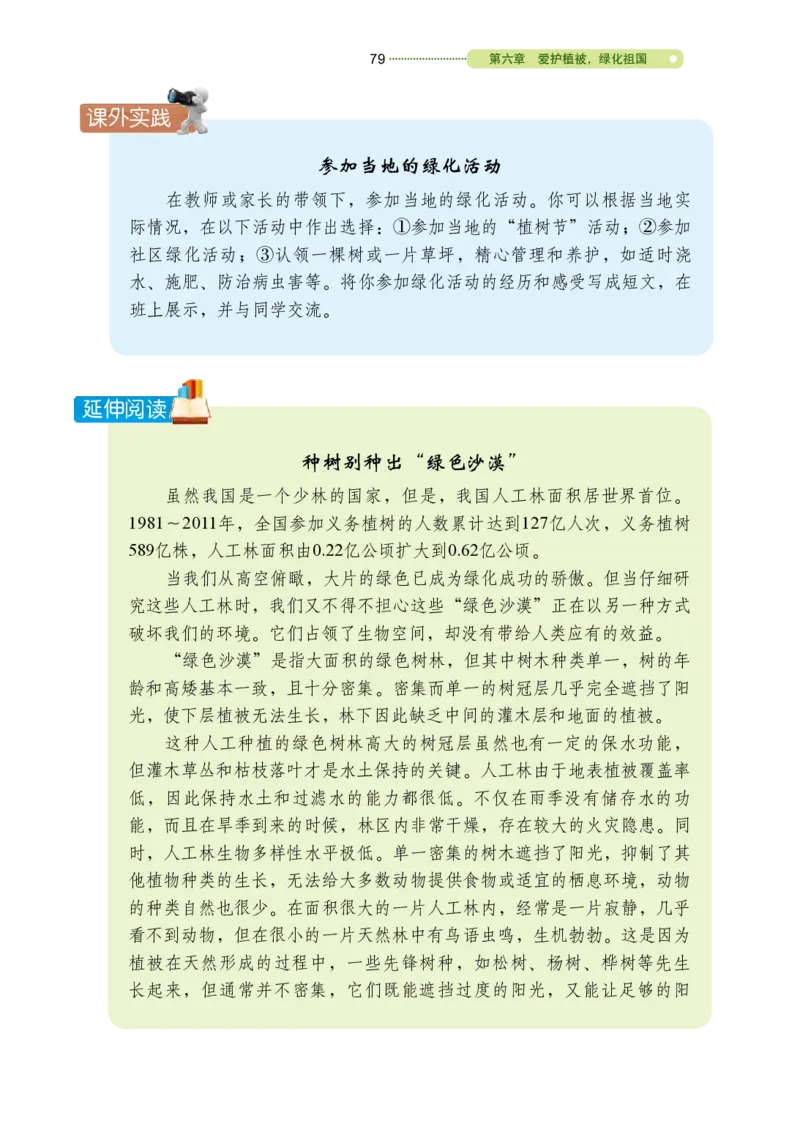 79 第六章 爱护植被，绿化祖国

课外实践

参加当地的绿化活动

在教师或家长的带领下，参加当地的绿化活动。你可以根据当地实际情况，在以下活动中作出选择：①参加当地的“植树节”活动；②参加社区绿化活动；③认领一棵树或一片草坪，精心管理和养护，如适时浇水、施肥、防治病虫害等。将你参加绿化活动的经历和感受写成短文，在班上展示，并与同学交流。

延伸阅读

种树别种出“绿色沙漠”

虽然我国是一个少林的国家，但是，我国人工林面积居世界首位。1981～2011年，全国参加义务植树的人数累计达到127亿人次，义务植树589亿株，人工林面积由0.22亿公顷扩大到0.62亿公顷。

当我们从高空俯瞰，大片的绿色已成为绿化成功的骄傲。但当仔细研究这些人工林时，我们又不得不担心这些“绿色沙漠”正在以另一种方式破坏我们的环境。它们占领了生物空间，却没有带给人类应有的效益。

“绿色沙漠”是指大面积的绿色树林，但其中树木种类单一，树的年龄和高矮基本一致，且十分密集。密集而单一的树冠层几乎完全遮挡了阳光，使下层植被无法生长，林下因此缺乏中间的灌木层和地面的植被。

这种人工种植的绿色树林高大的树冠层虽然也有一定的保水功能，但灌木草丛和枯枝落叶才是水土保持的关键。人工林由于地表植被覆盖率低，因此保持水土和过滤水的能力都很低。不仅在雨季没有储存水的功能，而且在旱季到来的时候，林区内非常干燥，存在较大的火灾隐患。同时，人工林生物多样性水平极低。单一密集的树木遮挡了阳光，抑制了其他植物种类的生长，无法给大多数动物提供食物或适宜的栖息环境，动物的种类自然也很少。在面积很大的一片人工林内，经常是一片寂静，几乎看不到动物，但在很小的一片天然林中有鸟语虫鸣，生机勃勃。这是因为植被在天然形成的过程中，一些先锋树种，如松树、杨树、桦树等先生长起来，但通常并不密集，它们既能遮挡过度的阳光，又能让足够的阳